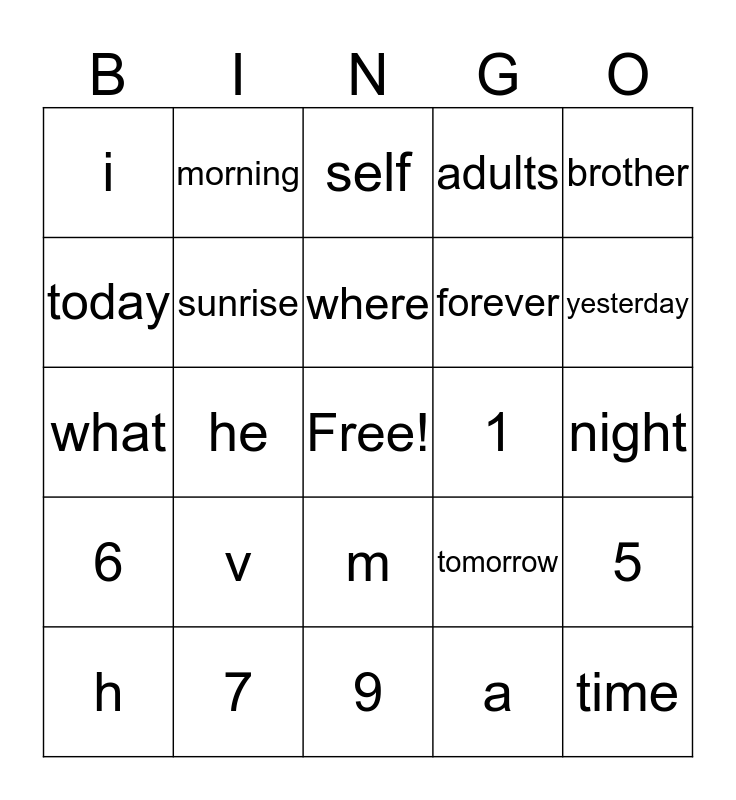 | B | I | N | G | O |
|---|---|---|---|---|
| i | morning | self | adults | brother |
| today | sunrise | where | forever | yesterday |
| what | he | Free! | 1 | night |
| 6 | v | m | tomorrow | 5 |
| h | 7 | 9 | a | time |